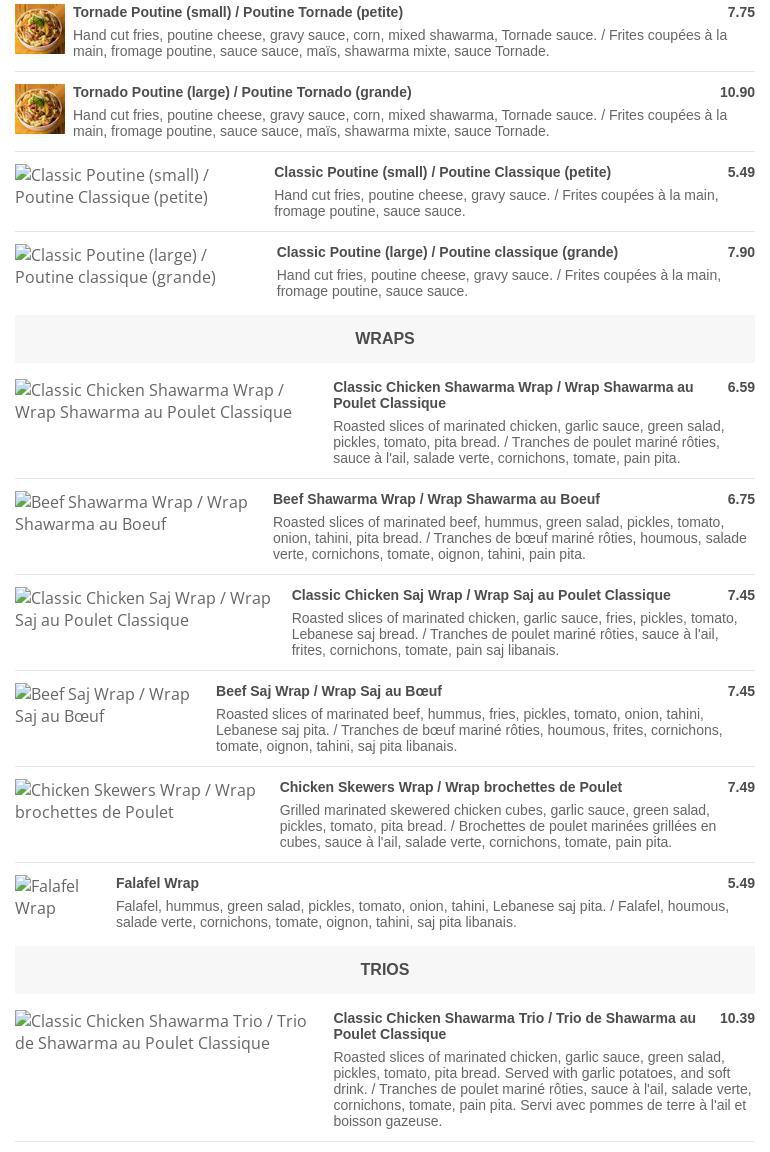 Tornade Poutine (small) / Poutine Tornade (petite)
7.75
Hand cut fries, poutine cheese, gravy sauce, corn, mixed shawarma, Tornade sauce. / Frites coupées à la main, fromage poutine, sauce sauce, maïs, shawarma mixte, sauce Tornade.

Tornado Poutine (large) / Poutine Tornado (grande)
10.90
Hand cut fries, poutine cheese, gravy sauce, corn, mixed shawarma, Tornade sauce. / Frites coupées à la main, fromage poutine, sauce sauce, maïs, shawarma mixte, sauce Tornade.

Classic Poutine (small) / Poutine Classique (petite)

Classic Poutine (small) / Poutine Classique (petite)
5.49
Hand cut fries, poutine cheese, gravy sauce. / Frites coupées à la main, fromage poutine, sauce sauce.

Classic Poutine (large) / Poutine classique (grande)

Classic Poutine (large) / Poutine classique (grande)
7.90
Hand cut fries, poutine cheese, gravy sauce. / Frites coupées à la main, fromage poutine, sauce sauce.

WRAPS

Classic Chicken Shawarma Wrap / Wrap Shawarma au Poulet Classique

Classic Chicken Shawarma Wrap / Wrap Shawarma au Poulet Classique
6.59
Roasted slices of marinated chicken, garlic sauce, green salad, pickles, tomato, pita bread. / Tranches de poulet mariné rôties, sauce à l'ail, salade verte, cornichons, tomate, pain pita.

Beef Shawarma Wrap / Wrap Shawarma au Boeuf

Beef Shawarma Wrap / Wrap Shawarma au Boeuf
6.75
Roasted slices of marinated beef, hummus, green salad, pickles, tomato, onion, tahini, pita bread. / Tranches de bœuf mariné rôties, houmous, salade verte, cornichons, tomate, oignon, tahini, pain pita.

Classic Chicken Saj Wrap / Wrap Saj au Poulet Classique

Classic Chicken Saj Wrap / Wrap Saj au Poulet Classique
7.45
Roasted slices of marinated chicken, garlic sauce, fries, pickles, tomato, Lebanese saj bread. / Tranches de poulet mariné rôties, sauce à l'ail, frites, cornichons, tomate, pain saj libanais.

Beef Saj Wrap / Wrap Saj au Bœuf

Beef Saj Wrap / Wrap Saj au Bœuf
7.45
Roasted slices of marinated beef, hummus, fries, pickles, tomato, onion, tahini, Lebanese saj pita. / Tranches de bœuf mariné rôties, houmous, frites, cornichons, tomate, oignon, tahini, saj pita libanais.

Chicken Skewers Wrap / Wrap brochettes de Poulet

Chicken Skewers Wrap / Wrap brochettes de Poulet
7.49
Grilled marinated skewered chicken cubes, garlic sauce, green salad, pickles, tomato, pita bread. / Brochettes de poulet marinées grillées en cubes, sauce à l'ail, salade verte, cornichons, tomate, pain pita.

Falafel Wrap

Falafel Wrap
5.49
Falafel, hummus, green salad, pickles, tomato, onion, tahini, Lebanese saj pita. / Falafel, houmous, salade verte, cornichons, tomate, oignon, tahini, saj pita libanais.

TRIOS

Classic Chicken Shawarma Trio / Trio de Shawarma au Poulet Classique

Classic Chicken Shawarma Trio / Trio de Shawarma au Poulet Classique
10.39
Roasted slices of marinated chicken, garlic sauce, green salad, pickles, tomato, pita bread. Served with garlic potatoes, and soft drink. / Tranches de poulet mariné rôties, sauce à l'ail, salade verte, cornichons, tomate, pain pita. Servi avec pommes de terre à l'ail et boisson gazeuse.